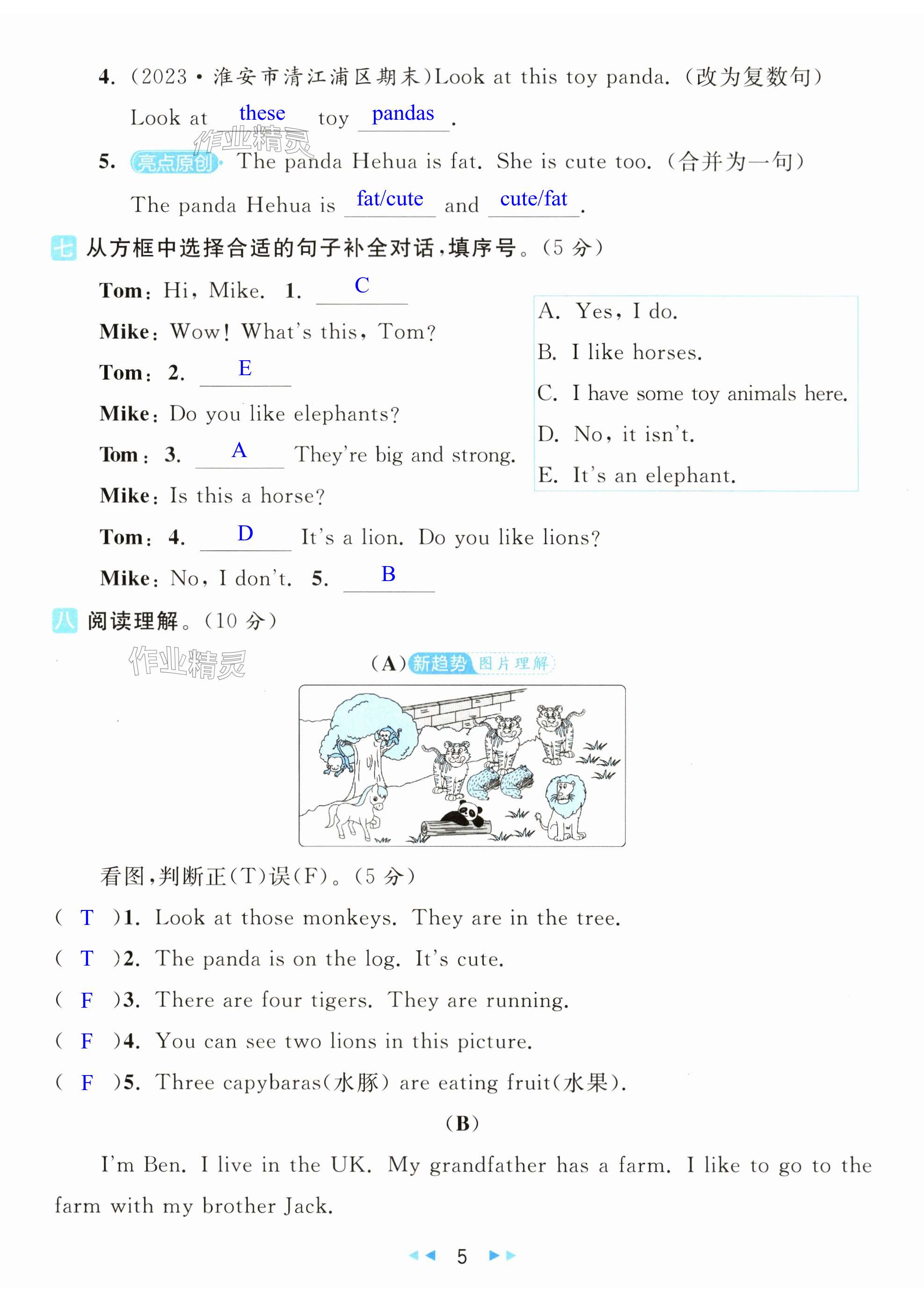 4. (2023·淮安市清江浦区期末)Look at this toy panda. (改为复数句)

Look at these toy pandas.

作业精灵

5. 亮点原创 The panda Hehua is fat. She is cute too. (合并为一句)

The panda Hehua is fat/cute and cute/fat.

七 从方框中选择合适的句子补全对话，填序号。(5 分)

Tom: Hi, Mike. 1. C

Mike: Wow! What's this, Tom?

Tom: 2. E

Mike: Do you like elephants?

Tom: 3. A They're big and strong.

Mike: Is this a horse?

Tom: 4. D It's a lion. Do you like lions?

Mike: No, I don't. 5. B

A. Yes, I do.
B. I like horses.
C. I have some toy animals here.
D. No, it isn't.
E. It's an elephant.

八 阅读理解。(10 分)

作业精灵

(A) 新趋势 图片理解

看图，判断正(T)误(F)。(5 分)

( T )1. Look at those monkeys. They are in the tree.

( T )2. The panda is on the log. It's cute.

( F )3. There are four tigers. They are running.

( F )4. You can see two lions in this picture.

( F )5. Three capybaras(水豚) are eating fruit(水果).

(B)

I'm Ben. I live in the UK. My grandfather has a farm. I like to go to the farm with my brother Jack.

5